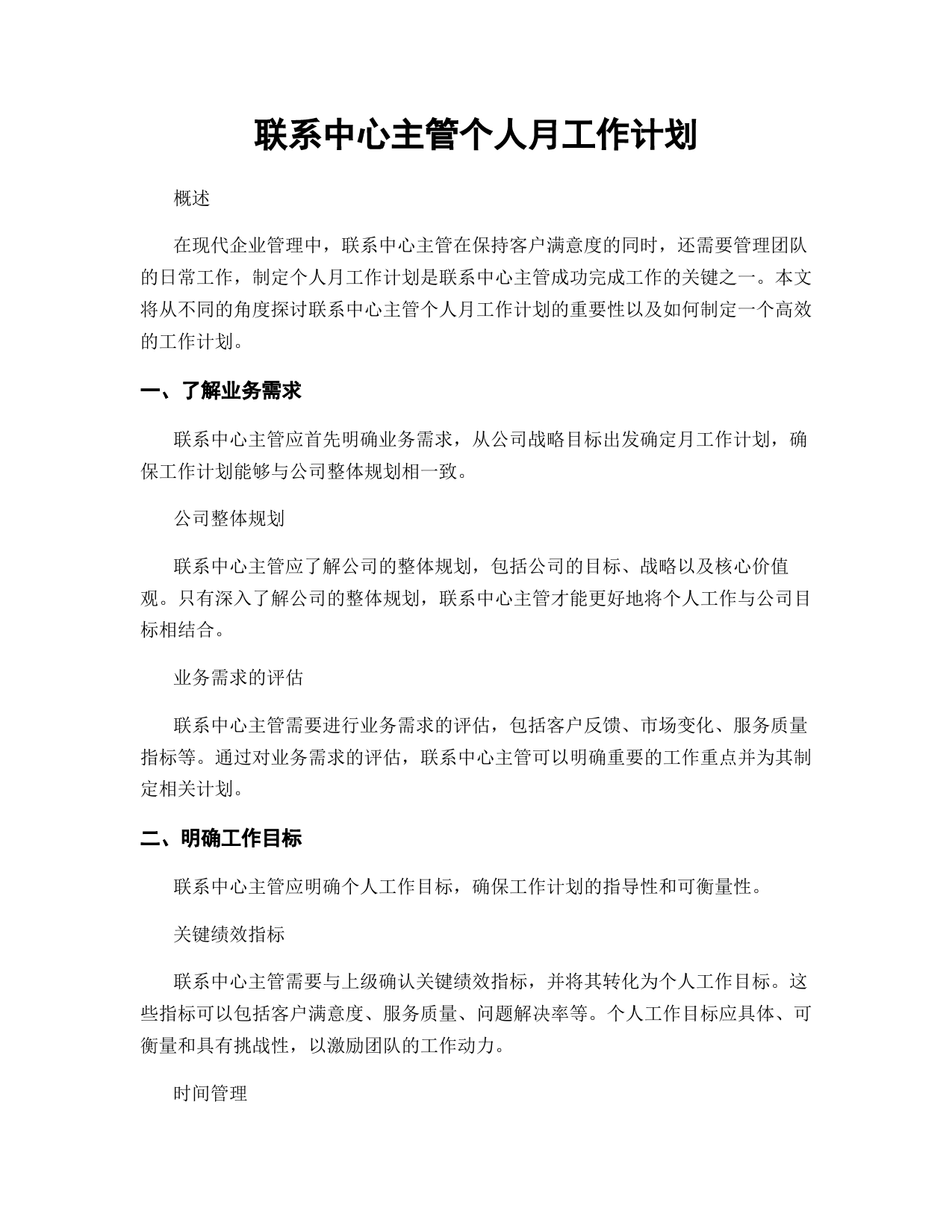 联系中心主管个人月工作计划

概述

在现代企业管理中，联系中心主管在保持客户满意度的同时，还需要管理团队的日常工作，制定个人月工作计划是联系中心主管成功完成工作的关键之一。本文将从不同的角度探讨联系中心主管个人月工作计划的重要性以及如何制定一个高效的工作计划。

一、了解业务需求

联系中心主管应首先明确业务需求，从公司战略目标出发确定月工作计划，确保工作计划能够与公司整体规划相一致。

公司整体规划

联系中心主管应了解公司的整体规划，包括公司的目标、战略以及核心价值观。只有深入了解公司的整体规划，联系中心主管才能更好地将个人工作与公司目标相结合。

业务需求的评估

联系中心主管需要进行业务需求的评估，包括客户反馈、市场变化、服务质量指标等。通过对业务需求的评估，联系中心主管可以明确重要的工作重点并为其制定相关计划。

二、明确工作目标

联系中心主管应明确个人工作目标，确保工作计划的指导性和可衡量性。

关键绩效指标

联系中心主管需要与上级确认关键绩效指标，并将其转化为个人工作目标。这些指标可以包括客户满意度、服务质量、问题解决率等。个人工作目标应具体、可衡量和具有挑战性，以激励团队的工作动力。

时间管理